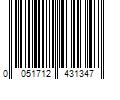 0 051712 431347